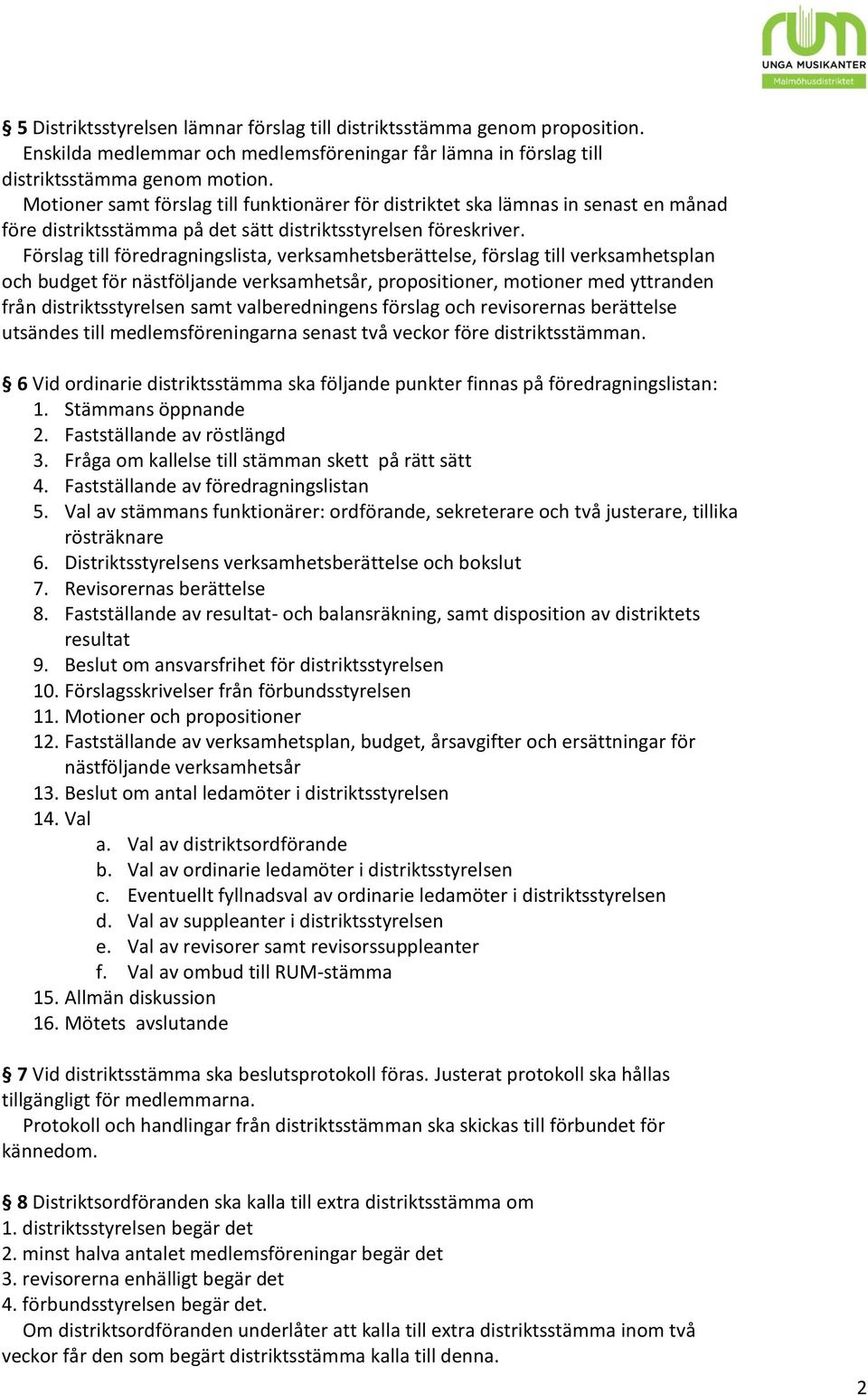 rum
UNGA MUSIKANTER
Malmöhusdistriktet

§ 5 Distriktsstyrelsen lämnar förslag till distriktsstämma genom proposition.
Enskilda medlemmar och medlemsföreningar får lämna in förslag till distriktsstämma genom motion.
Motioner samt förslag till funktionärer för distriktet ska lämnas in senast en månad före distriktsstämma på det sätt distriktsstyrelsen föreskriver.
Förslag till föredragningslista, verksamhetsberättelse, förslag till verksamhetsplan och budget för nästföljande verksamhetsår, propositioner, motioner med yttranden från distriktsstyrelsen samt valberedningens förslag och revisorernas berättelse utsändes till medlemsföreningarna senast två veckor före distriktsstämman.

§ 6 Vid ordinarie distriktsstämma ska följande punkter finnas på föredragningslistan:
1. Stämmans öppnande
2. Fastställande av röstlängd
3. Fråga om kallelse till stämman skett på rätt sätt
4. Fastställande av föredragningslistan
5. Val av stämmans funktionärer: ordförande, sekreterare och två justerare, tillika rösträknare
6. Distriktsstyrelsens verksamhetsberättelse och bokslut
7. Revisorernas berättelse
8. Fastställande av resultat- och balansräkning, samt disposition av distriktets resultat
9. Beslut om ansvarsfrihet för distriktsstyrelsen
10. Förslagsskrivelser från förbundsstyrelsen
11. Motioner och propositioner
12. Fastställande av verksamhetsplan, budget, årsavgifter och ersättningar för nästföljande verksamhetsår
13. Beslut om antal ledamöter i distriktsstyrelsen
14. Val
a. Val av distriktsordförande
b. Val av ordinarie ledamöter i distriktsstyrelsen
c. Eventuellt fyllnadsval av ordinarie ledamöter i distriktsstyrelsen
d. Val av suppleanter i distriktsstyrelsen
e. Val av revisorer samt revisorssuppleanter
f. Val av ombud till RUM-stämma
15. Allmän diskussion
16. Mötets avslutande

§ 7 Vid distriktsstämma ska beslutsprotokoll föras. Justerat protokoll ska hållas tillgängligt för medlemmarna.
Protokoll och handlingar från distriktsstämman ska skickas till förbundet för kännedom.

§ 8 Distriktsordföranden ska kalla till extra distriktsstämma om
1. distriktsstyrelsen begär det
2. minst halva antalet medlemsföreningar begär det
3. revisorerna enhälligt begär det
4. förbundsstyrelsen begär det.
Om distriktsordföranden underlåter att kalla till extra distriktsstämma inom två veckor får den som begärt distriktsstämma kalla till denna.

2